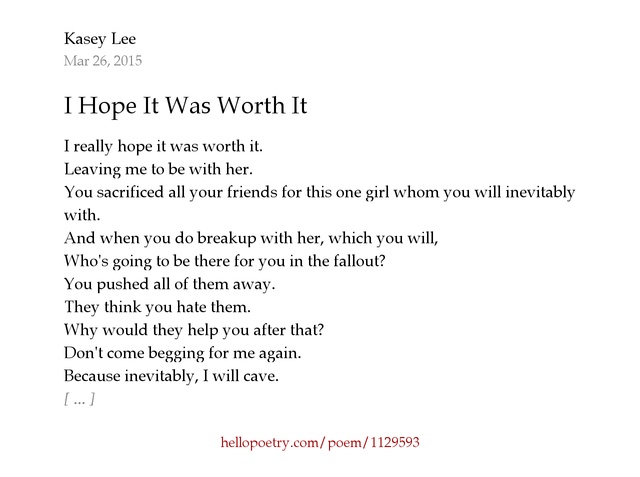 Kasey Lee
Mar 26, 2015

I Hope It Was Worth It

I really hope it was worth it.
Leaving me to be with her.
You sacrificed all your friends for this one girl whom you will inevitably with.
And when you do breakup with her, which you will,
Who's going to be there for you in the fallout?
You pushed all of them away.
They think you hate them.
Why would they help you after that?
Don't come begging for me again.
Because inevitably, I will cave.
[ ... ]

hellopoetry.com/poem/1129593